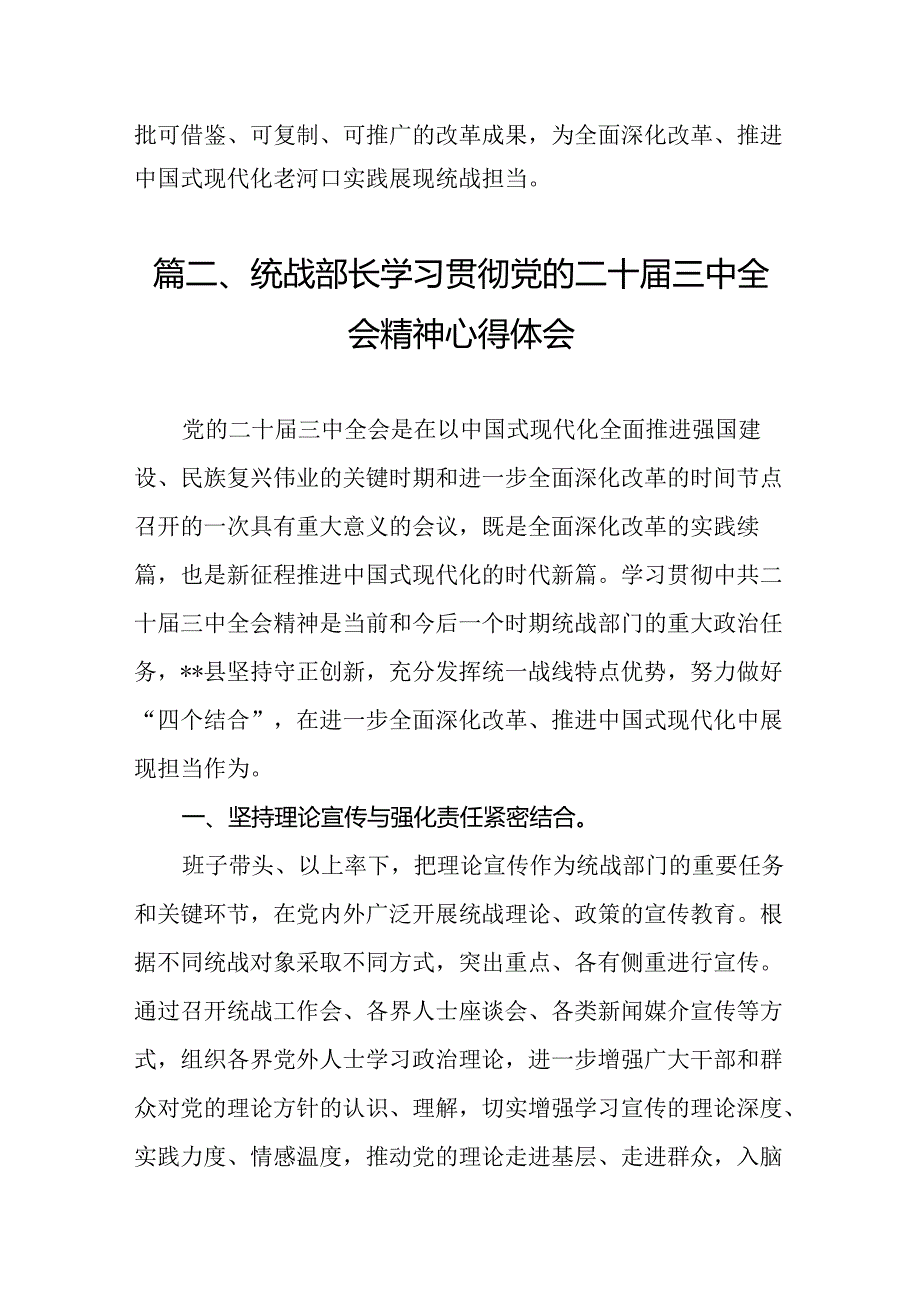 批可借鉴、可复制、可推广的改革成果，为全面深化改革、推进中国式现代化老河口实践展现统战担当。

篇二、统战部长学习贯彻党的二十届三中全会精神心得体会

党的二十届三中全会是在以中国式现代化全面推进强国建设、民族复兴伟业的关键时期和进一步全面深化改革的时间节点召开的一次具有重大意义的会议，既是全面深化改革的实践续篇，也是新征程推进中国式现代化的时代新篇。学习贯彻中共二十届三中全会精神是当前和今后一个时期统战部门的重大政治任务，**县坚持守正创新，充分发挥统一战线特点优势，努力做好“四个结合”，在进一步全面深化改革、推进中国式现代化中展现担当作为。

一、坚持理论宣传与强化责任紧密结合。

班子带头、以上率下，把理论宣传作为统战部门的重要任务和关键环节，在党内外广泛开展统战理论、政策的宣传教育。根据不同统战对象采取不同方式，突出重点、各有侧重进行宣传。通过召开统战工作会、各界人士座谈会、各类新闻媒介宣传等方式，组织各界党外人士学习政治理论，进一步增强广大干部和群众对党的理论方针的认识、理解，切实增强学习宣传的理论深度、实践力度、情感温度，推动党的理论走进基层、走进群众，入脑